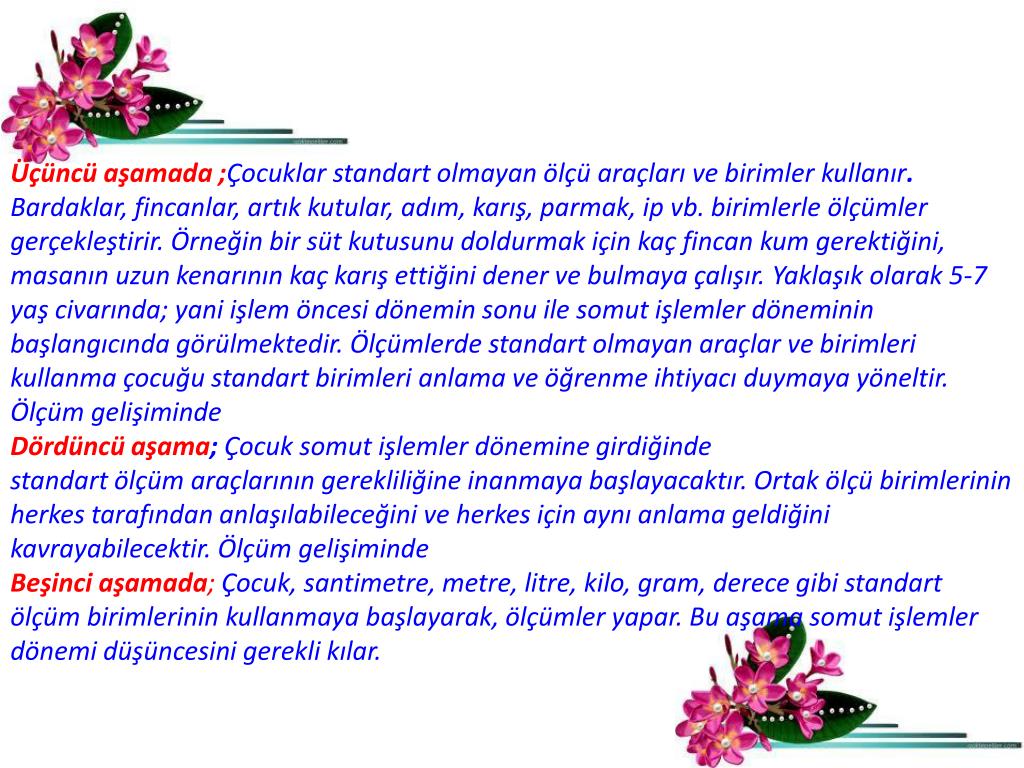 Üçüncü aşamada ;Çocuklar standart olmayan ölçü araçları ve birimler kullanır. Bardaklar, fincanlar, artık kutular, adım, karış, parmak, ip vb. birimlerle ölçümler gerçekleştirir. Örneğin bir süt kutusunu doldurmak için kaç fincan kum gerektiğini, masanın uzun kenarının kaç karış ettiğini dener ve bulmaya çalışır. Yaklaşık olarak 5-7 yaş civarında; yani işlem öncesi dönemin sonu ile somut işlemler döneminin başlangıcında görülmektedir. Ölçümlerde standart olmayan araçlar ve birimleri kullanma çocuğu standart birimleri anlama ve öğrenme ihtiyacı duymaya yöneltir. Ölçüm gelişiminde
Dördüncü aşama; Çocuk somut işlemler dönemine girdiğinde
standart ölçüm araçlarının gerekliliğine inanmaya başlayacaktır. Ortak ölçü birimlerinin herkes tarafından anlaşılabileceğini ve herkes için aynı anlama geldiğini kavrayabilecektir. Ölçüm gelişiminde
Beşinci aşamada; Çocuk, santimetre, metre, litre, kilo, gram, derece gibi standart ölçüm birimlerinin kullanmaya başlayarak, ölçümler yapar. Bu aşama somut işlemler dönemi düşüncesini gerekli kılar.